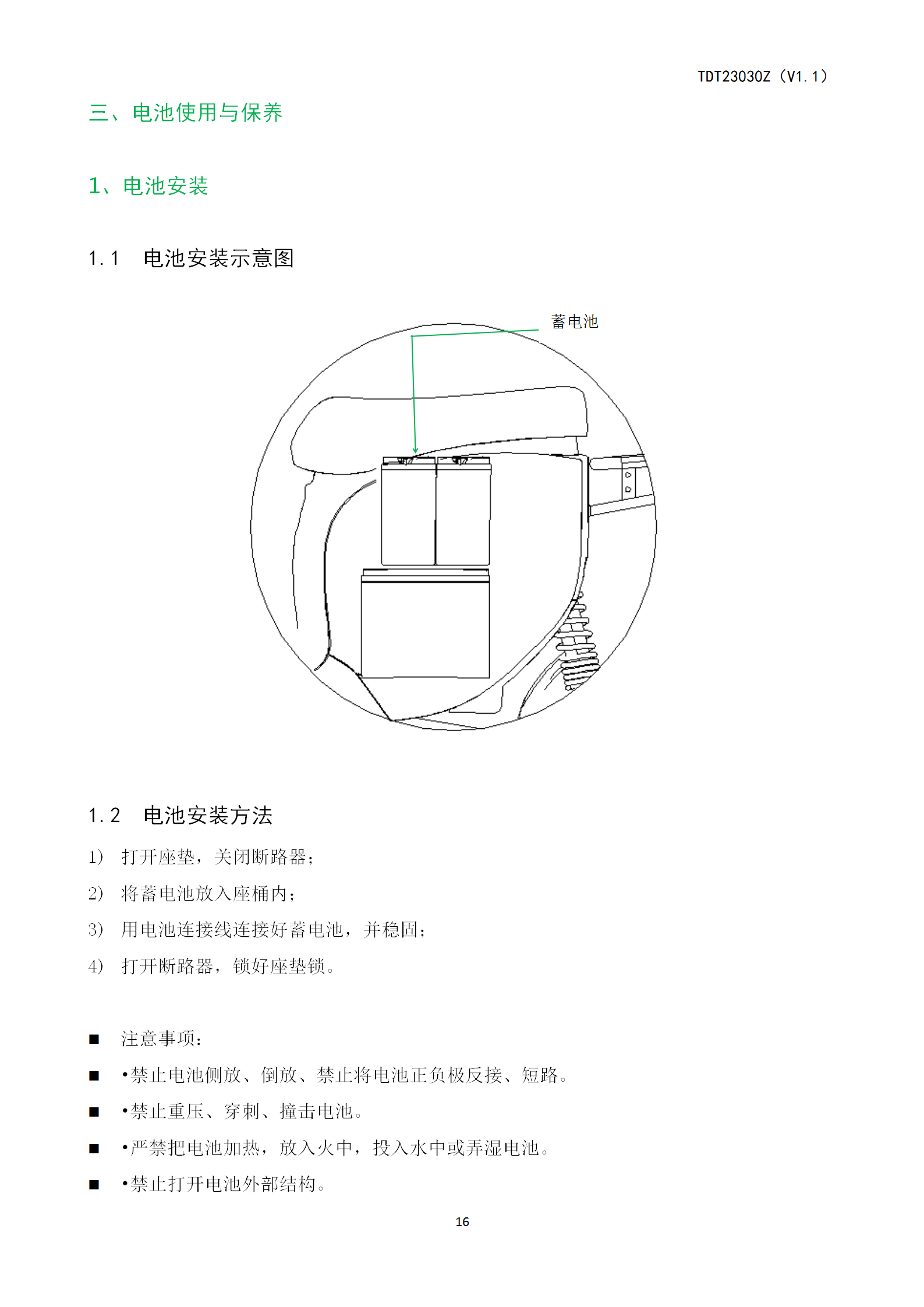 TDT23030Z（V1.1）

三、电池使用与保养

1、电池安装

1.1 电池安装示意图

蓄电池

1.2 电池安装方法

1） 打开座垫，关闭断路器；

2） 将蓄电池放入座桶内；

3） 用电池连接线连接好蓄电池，并稳固；

4） 打开断路器，锁好座垫锁。

■ 注意事项：

■ •禁止电池侧放、倒放、禁止将电池正负极反接、短路。

■ •禁止重压、穿刺、撞击电池。

■ •严禁把电池加热，放入火中，投入水中或弄湿电池。

■ •禁止打开电池外部结构。

16